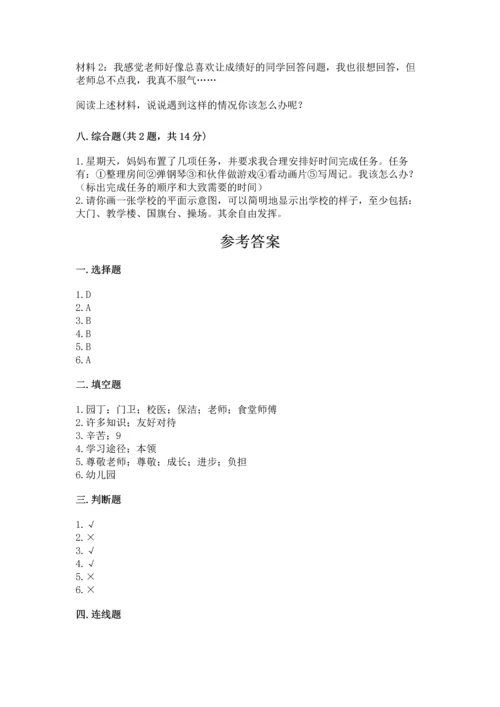 材料 2：我感觉老师好像总喜欢让成绩好的同学回答问题，我也很想回答，但老师总不点我，我真不服气……

阅读上述材料，说说遇到这样的情况你该怎么办呢？

八. 综合题（共 2 题，共 14 分）

1. 星期天，妈妈布置了几项任务，并要求我合理安排好时间完成任务。任务有：①整理房间②弹钢琴③和伙伴做游戏④看动画片⑤写周记。我该怎么办？（标出完成任务的顺序和大致需要的时间）
2. 请你画一张学校的平面示意图，可以简明地显示出学校的样子，至少包括：大门、教学楼、国旗台、操场。其余自由发挥。

参考答案

一. 选择题

1. D
2. A
3. B
4. B
5. B
6. A

二. 填空题

1. 园丁；门卫；校医；保洁；老师；食堂师傅
2. 许多知识；友好对待
3. 辛苦；9
4. 学习途径；本领
5. 尊敬老师；尊敬；成长；进步；负担
6. 幼儿园

三. 判断题

1. √
2. ×
3. √
4. √
5. ×
6. ×

四. 连线题